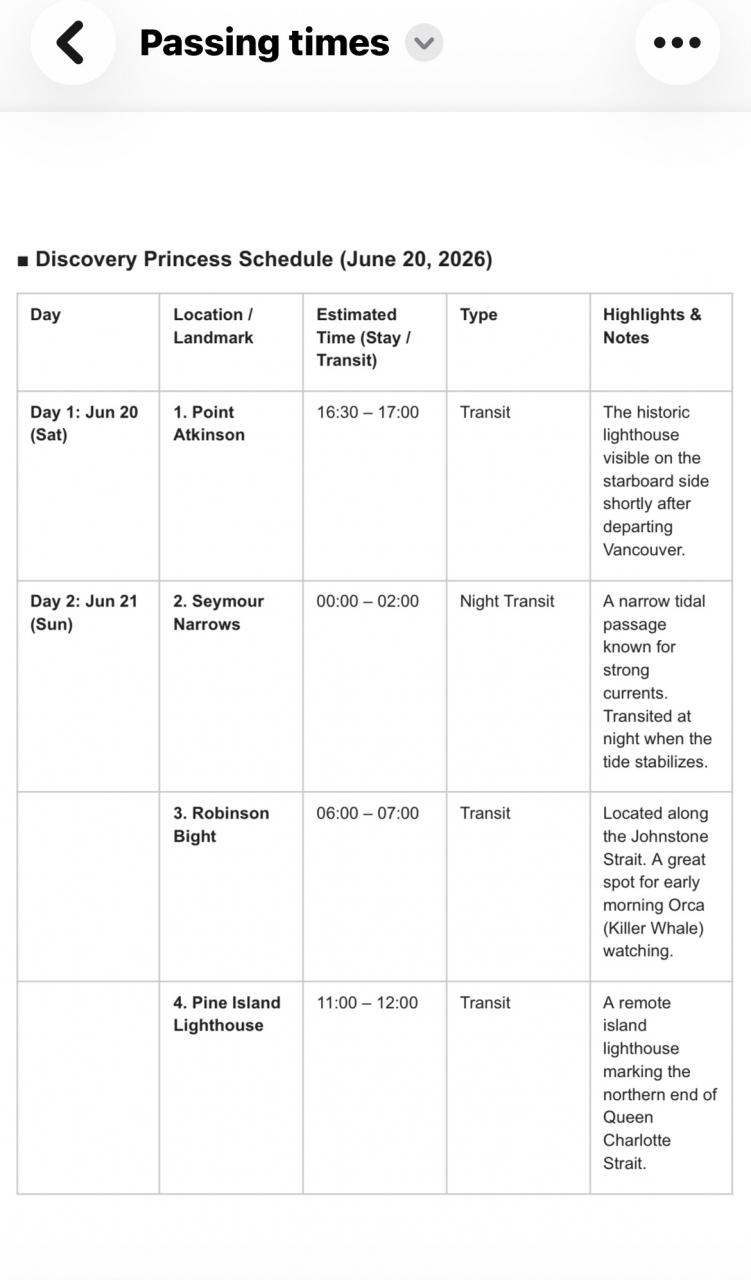 Passing times

■ Discovery Princess Schedule (June 20, 2026)

| Day | Location / Landmark | Estimated Time (Stay / Transit) | Type | Highlights & Notes |
|---|---|---|---|---|
| Day 1: Jun 20 (Sat) | 1. Point Atkinson | 16:30 – 17:00 | Transit | The historic lighthouse visible on the starboard side shortly after departing Vancouver. |
| Day 2: Jun 21 (Sun) | 2. Seymour Narrows | 00:00 – 02:00 | Night Transit | A narrow tidal passage known for strong currents. Transited at night when the tide stabilizes. |
| | 3. Robinson Bight | 06:00 – 07:00 | Transit | Located along the Johnstone Strait. A great spot for early morning Orca (Killer Whale) watching. |
| | 4. Pine Island Lighthouse | 11:00 – 12:00 | Transit | A remote island lighthouse marking the northern end of Queen Charlotte Strait. |